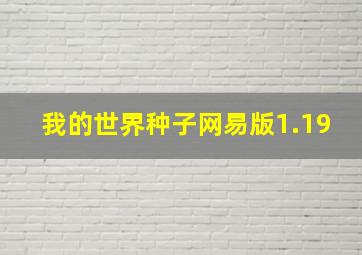 我的世界种子网易版1.19